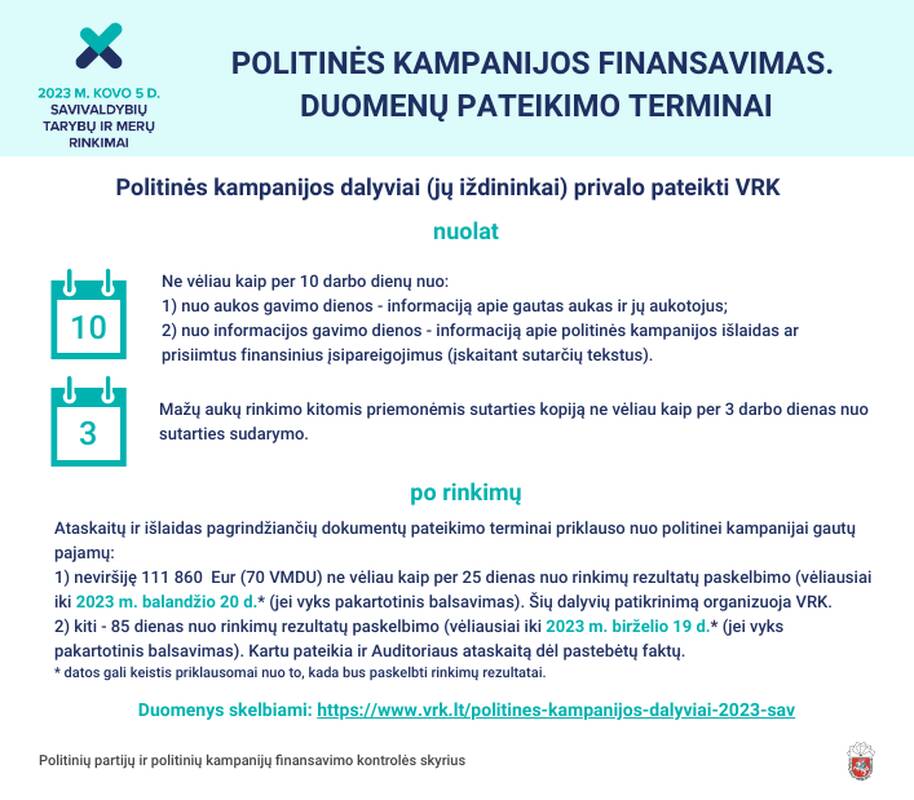 2023 M. KOVO 5 D.
SAVIVALDYBIŲ TARYBŲ IR MERŲ RINKIMAI

POLITINĖS KAMPANIJOS FINANSAVIMAS. DUOMENŲ PATEIKIMO TERMINAI

Politinės kampanijos dalyviai (jų iždininkai) privalo pateikti VRK

nuolat

10

Ne vėliau kaip per 10 darbo dienų nuo:
1) nuo aukos gavimo dienos - informaciją apie gautas aukas ir jų aukotojus;
2) nuo informacijos gavimo dienos - informaciją apie politinės kampanijos išlaidas ar prisiimtus finansinius įsipareigojimus (įskaitant sutarčių tekstus).

3

Mažų aukų rinkimo kitomis priemonėmis sutarties kopiją ne vėliau kaip per 3 darbo dienas nuo sutarties sudarymo.

po rinkimų

Ataskaitų ir išlaidas pagrindžiančių dokumentų pateikimo terminai priklauso nuo politinei kampanijai gautų pajamų:
1) neviršiję 111 860 Eur (70 VMDU) ne vėliau kaip per 25 dienas nuo rinkimų rezultatų paskelbimo (vėliausiai iki 2023 m. balandžio 20 d.* (jei vyks pakartotinis balsavimas). Šių dalyvių patikrinimą organizuoja VRK.
2) kiti - 85 dienas nuo rinkimų rezultatų paskelbimo (vėliausiai iki 2023 m. birželio 19 d.* (jei vyks pakartotinis balsavimas). Kartu pateikia ir Auditoriaus ataskaitą dėl pastebėtų faktų.
* datos gali keistis priklausomai nuo to, kada bus paskelbti rinkimų rezultatai.

Duomenys skelbiami: https://www.vrk.lt/politines-kampanijos-dalyviai-2023-sav

Politinių partijų ir politinių kampanijų finansavimo kontrolės skyrius